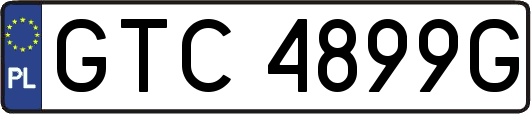 PL
GTC 4899G